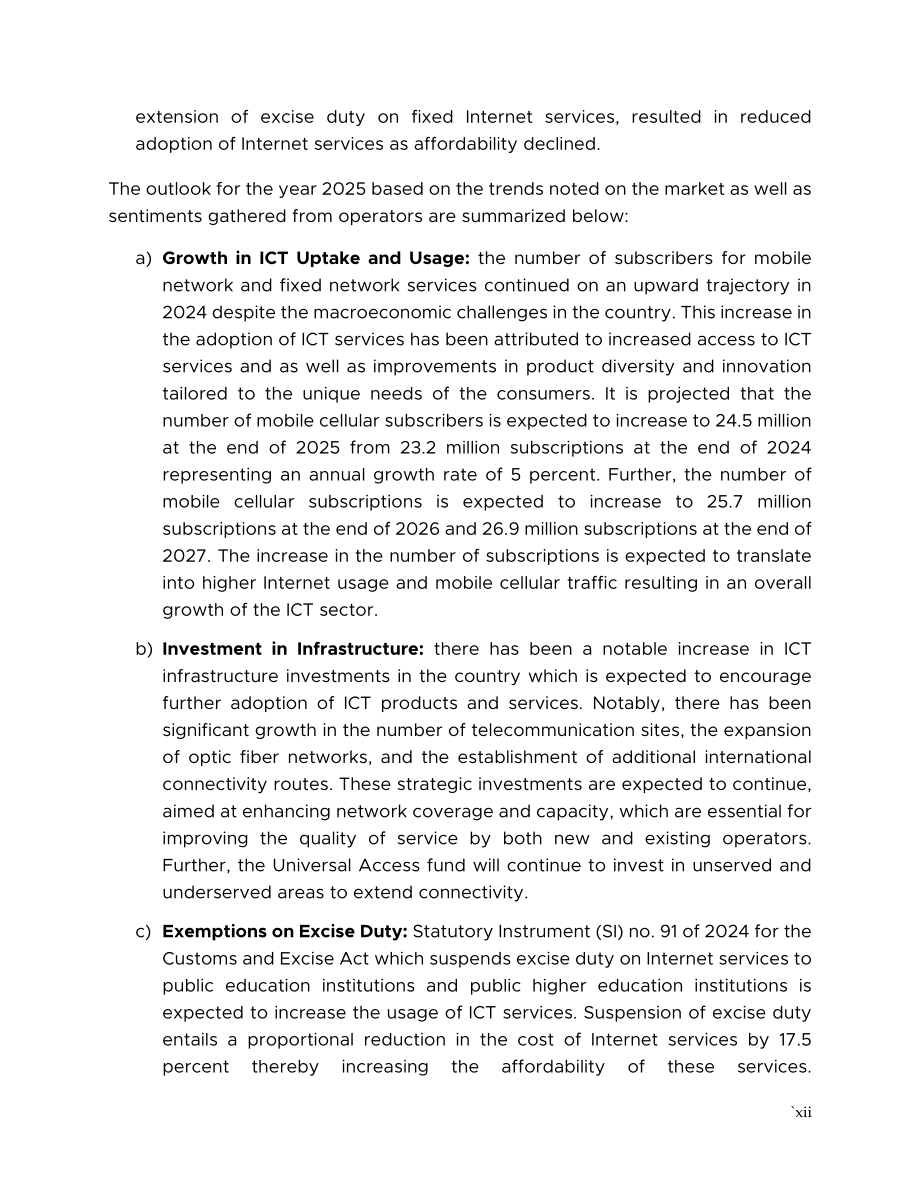 extension of excise duty on fixed Internet services, resulted in reduced adoption of Internet services as affordability declined.

The outlook for the year 2025 based on the trends noted on the market as well as sentiments gathered from operators are summarized below:

a) Growth in ICT Uptake and Usage: the number of subscribers for mobile network and fixed network services continued on an upward trajectory in 2024 despite the macroeconomic challenges in the country. This increase in the adoption of ICT services has been attributed to increased access to ICT services and as well as improvements in product diversity and innovation tailored to the unique needs of the consumers. It is projected that the number of mobile cellular subscribers is expected to increase to 24.5 million at the end of 2025 from 23.2 million subscriptions at the end of 2024 representing an annual growth rate of 5 percent. Further, the number of mobile cellular subscriptions is expected to increase to 25.7 million subscriptions at the end of 2026 and 26.9 million subscriptions at the end of 2027. The increase in the number of subscriptions is expected to translate into higher Internet usage and mobile cellular traffic resulting in an overall growth of the ICT sector.

b) Investment in Infrastructure: there has been a notable increase in ICT infrastructure investments in the country which is expected to encourage further adoption of ICT products and services. Notably, there has been significant growth in the number of telecommunication sites, the expansion of optic fiber networks, and the establishment of additional international connectivity routes. These strategic investments are expected to continue, aimed at enhancing network coverage and capacity, which are essential for improving the quality of service by both new and existing operators. Further, the Universal Access fund will continue to invest in unserved and underserved areas to extend connectivity.

c) Exemptions on Excise Duty: Statutory Instrument (SI) no. 91 of 2024 for the Customs and Excise Act which suspends excise duty on Internet services to public education institutions and public higher education institutions is expected to increase the usage of ICT services. Suspension of excise duty entails a proportional reduction in the cost of Internet services by 17.5 percent thereby increasing the affordability of these services.

`xii